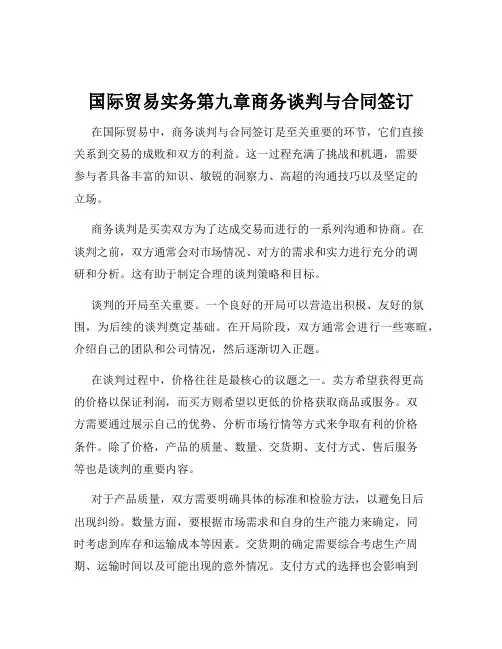 国际贸易实务第九章商务谈判与合同签订

在国际贸易中，商务谈判与合同签订是至关重要的环节，它们直接关系到交易的成败和双方的利益。这一过程充满了挑战和机遇，需要参与者具备丰富的知识、敏锐的洞察力、高超的沟通技巧以及坚定的立场。

商务谈判是买卖双方为了达成交易而进行的一系列沟通和协商。在谈判之前，双方通常会对市场情况、对方的需求和实力进行充分的调研和分析。这有助于制定合理的谈判策略和目标。

谈判的开局至关重要。一个良好的开局可以营造出积极、友好的氛围，为后续的谈判奠定基础。在开局阶段，双方通常会进行一些寒暄，介绍自己的团队和公司情况，然后逐渐切入正题。

在谈判过程中，价格往往是最核心的议题之一。卖方希望获得更高的价格以保证利润，而买方则希望以更低的价格获取商品或服务。双方需要通过展示自己的优势、分析市场行情等方式来争取有利的价格条件。除了价格，产品的质量、数量、交货期、支付方式、售后服务等也是谈判的重要内容。

对于产品质量，双方需要明确具体的标准和检验方法，以避免日后出现纠纷。数量方面，要根据市场需求和自身的生产能力来确定，同时考虑到库存和运输成本等因素。交货期的确定需要综合考虑生产周期、运输时间以及可能出现的意外情况。支付方式的选择也会影响到